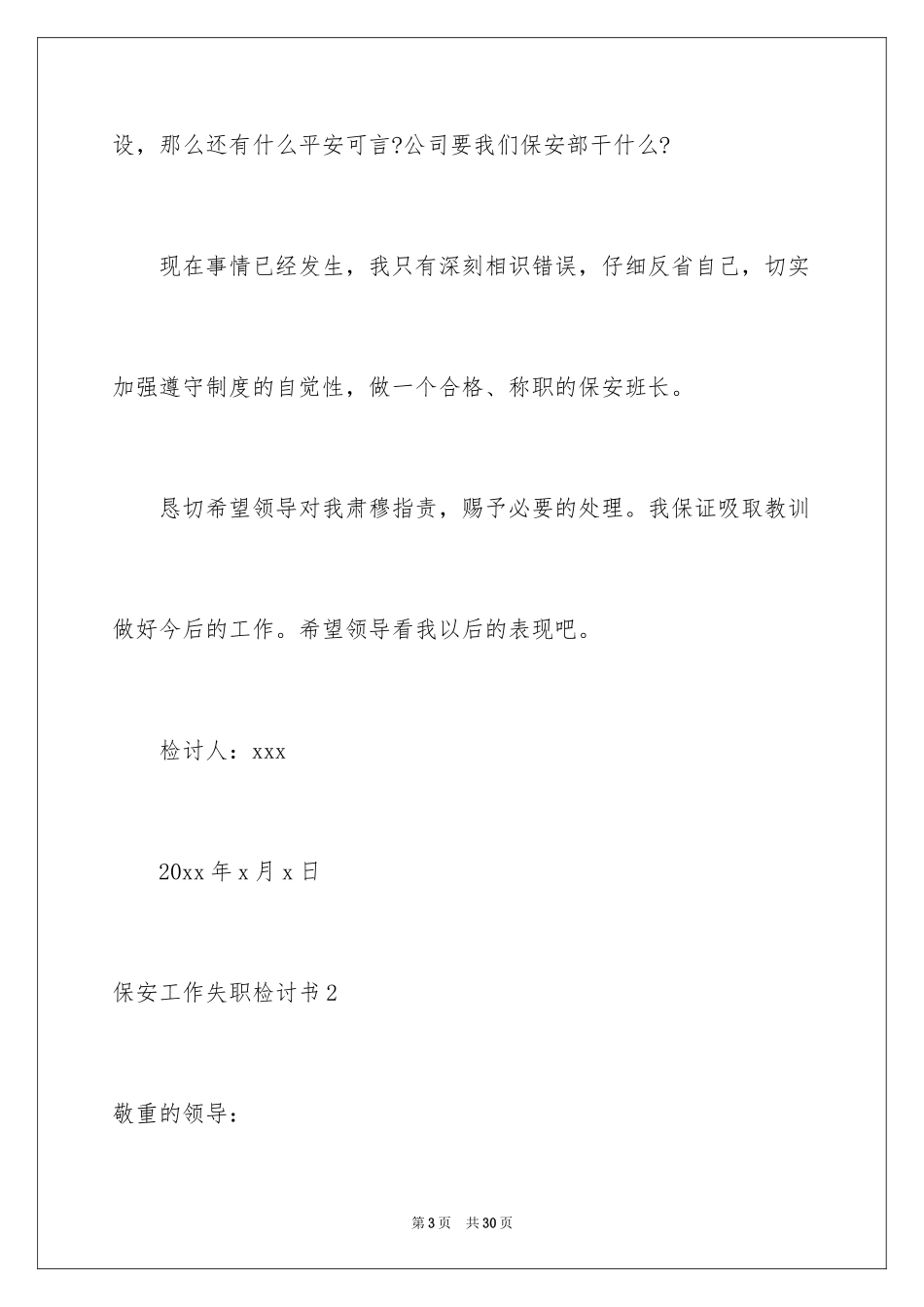 设，那么还有什么平安可言?公司要我们保安部干什么?

现在事情已经发生，我只有深刻相识错误，仔细反省自己，切实加强遵守制度的自觉性，做一个合格、称职的保安班长。

恳切希望领导对我肃穆指责，赐予必要的处理。我保证吸取教训做好今后的工作。希望领导看我以后的表现吧。

检讨人：xxx

20xx 年 x 月 x 日

保安工作失职检讨书 2

敬重的领导：

第 3 页　共 30 页